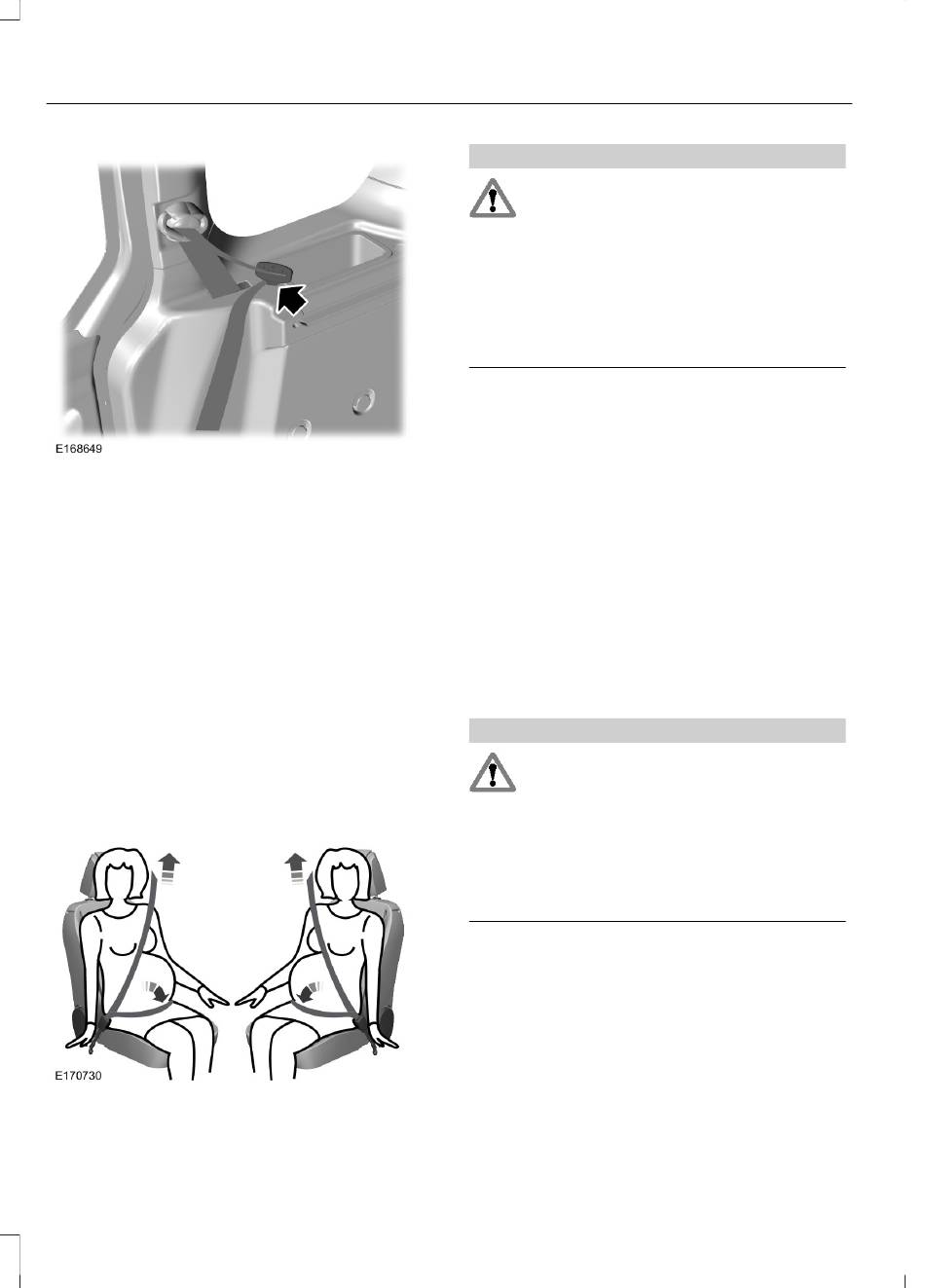 E168649

E170730